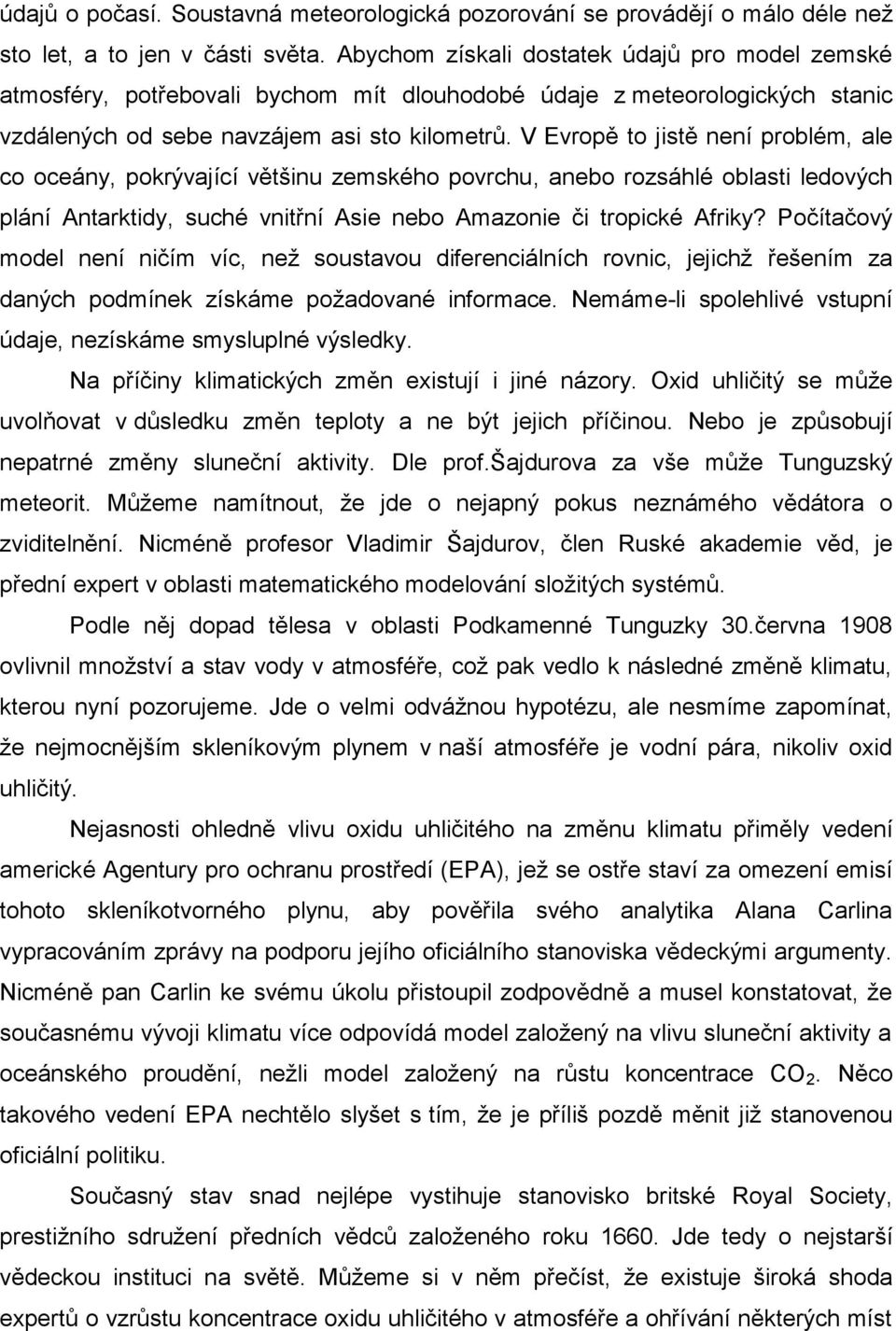 údajů o počasí. Soustavná meteorologická pozorování se provádějí o málo déle než sto let, a to jen v části světa. Abychom získali dostatek údajů pro model zemské atmosféry, potřebovali bychom mít dlouhodobé údaje z meteorologických stanic vzdálených od sebe navzájem asi sto kilometrů. V Evropě to jistě není problém, ale co oceány, pokrývající většinu zemského povrchu, anebo rozsáhlé oblasti ledových plání Antarktidy, suché vnitřní Asie nebo Amazonie či tropické Afriky? Počítačový model není ničím víc, než soustavou diferenciálních rovnic, jejichž řešením za daných podmínek získáme požadované informace. Nemáme-li spolehlivé vstupní údaje, nezískáme smysluplné výsledky.

Na příčiny klimatických změn existují i jiné názory. Oxid uhličitý se může uvolňovat v důsledku změn teploty a ne být jejich příčinou. Nebo je způsobují nepatrné změny sluneční aktivity. Dle prof.Šajdurova za vše může Tunguzský meteorit. Můžeme namítnout, že jde o nejapný pokus neznámého vědátora o zviditelnění. Nicméně profesor Vladimir Šajdurov, člen Ruské akademie věd, je přední expert v oblasti matematického modelování složitých systémů.

Podle něj dopad tělesa v oblasti Podkamenné Tunguzky 30.června 1908 ovlivnil množství a stav vody v atmosféře, což pak vedlo k následné změně klimatu, kterou nyní pozorujeme. Jde o velmi odvážnou hypotézu, ale nesmíme zapomínat, že nejmocnějším skleníkovým plynem v naší atmosféře je vodní pára, nikoliv oxid uhličitý.

Nejasnosti ohledně vlivu oxidu uhličitého na změnu klimatu přiměly vedení americké Agentury pro ochranu prostředí (EPA), jež se ostře staví za omezení emisí tohoto skleníkotvorného plynu, aby pověřila svého analytika Alana Carlina vypracováním zprávy na podporu jejího oficiálního stanoviska vědeckými argumenty. Nicméně pan Carlin ke svému úkolu přistoupil zodpovědně a musel konstatovat, že současnému vývoji klimatu více odpovídá model založený na vlivu sluneční aktivity a oceánského proudění, nežli model založený na růstu koncentrace $CO_2$. Něco takového vedení EPA nechtělo slyšet s tím, že je příliš pozdě měnit již stanovenou oficiální politiku.

Současný stav snad nejlépe vystihuje stanovisko britské Royal Society, prestižního sdružení předních vědců založeného roku 1660. Jde tedy o nejstarší vědeckou instituci na světě. Můžeme si v něm přečíst, že existuje široká shoda expertů o vzrůstu koncentrace oxidu uhličitého v atmosféře a ohřívání některých míst